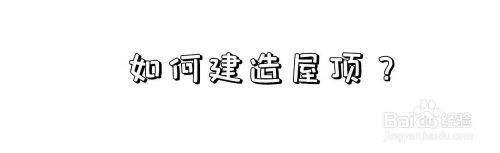 如何建造屋顶？

Baidu经验
jingyan.baidu.com